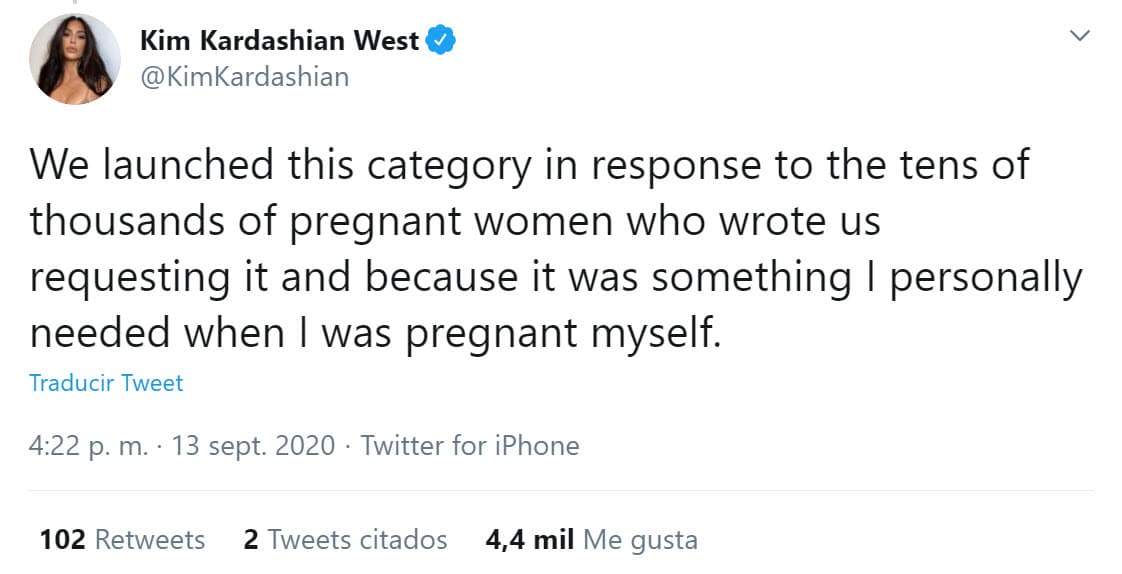 Kim Kardashian West
@KimKardashian

We launched this category in response to the tens of thousands of pregnant women who wrote us requesting it and because it was something I personally needed when I was pregnant myself.

Traducir Tweet

4:22 p. m. · 13 sept. 2020 · Twitter for iPhone

102 Retweets 2 Tweets citados 4,4 mil Me gusta